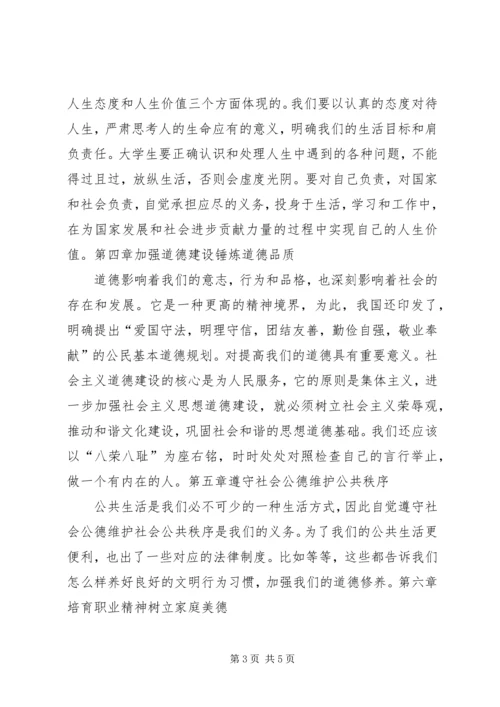 人生态度和人生价值三个方面体现的。我们要以认真的态度对待人生，严肃思考人的生命应有的意义，明确我们的生活目标和肩负责任。大学生要正确认识和处理人生中遇到的各种问题，不能得过且过，放纵生活，否则会虚度光阴。要对自己负责，对国家和社会负责，自觉承担应尽的义务，投身于生活，学习和工作中，在为国家发展和社会进步贡献力量的过程中实现自己的人生价值。第四章加强道德建设锤炼道德品质

道德影响着我们的意志，行为和品格，也深刻影响着社会的存在和发展。它是一种更高的精神境界，为此，我国还印发了，明确提出“爱国守法，明理守信，团结友善，勤俭自强，敬业奉献”的公民基本道德规划。对提高我们的道德具有重要意义。社会主义道德建设的核心是为人民服务，它的原则是集体主义，进一步加强社会主义思想道德建设，就必须树立社会主义荣辱观，推动和谐文化建设，巩固社会和谐的思想道德基础。我们还应该以“八荣八耻”为座右铭，时时处处对照检查自己的言行举止，做一个有内在的人。第五章遵守社会公德维护公共秩序

公共生活是我们必不可少的一种生活方式，因此自觉遵守社会公德维护社会公共秩序是我们的义务。为了我们的公共生活更便利，也出了一些对应的法律制度。比如等等，这些都告诉我们怎么样养好良好的文明行为习惯，加强我们的道德修养。第六章培育职业精神树立家庭美德

第 3 页 共 5 页